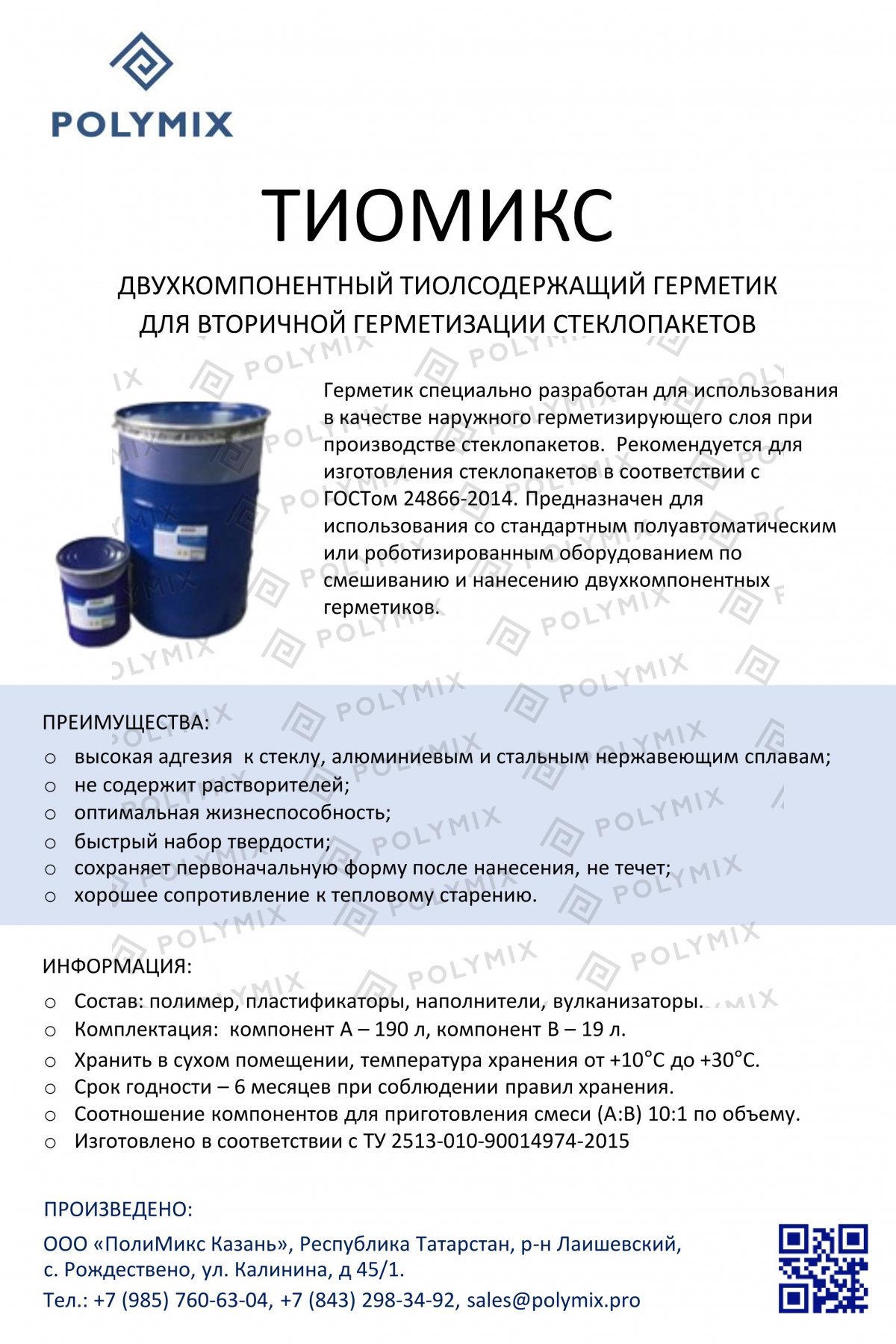 POLYMIX

ТИОМИКС

ДВУХКОМПОНЕНТНЫЙ ТИОЛСОДЕРЖАЩИЙ ГЕРМЕТИК ДЛЯ ВТОРИЧНОЙ ГЕРМЕТИЗАЦИИ СТЕКЛОПАКЕТОВ

Герметик специально разработан для использования в качестве наружного герметизирующего слоя при производстве стеклопакетов. Рекомендуется для изготовления стеклопакетов в соответствии с ГОСТом 24866-2014. Предназначен для использования со стандартным полуавтоматическим или роботизированным оборудованием по смешиванию и нанесению двухкомпонентных герметиков.

ПРЕИМУЩЕСТВА:
○ высокая адгезия к стеклу, алюминиевым и стальным нержавеющим сплавам;
○ не содержит растворителей;
○ оптимальная жизнеспособность;
○ быстрый набор твердости;
○ сохраняет первоначальную форму после нанесения, не течет;
○ хорошее сопротивление к тепловому старению.

ИНФОРМАЦИЯ:
○ Состав: полимер, пластификаторы, наполнители, вулканизаторы.
○ Комплектация: компонент А – 190 л, компонент В – 19 л.
○ Хранить в сухом помещении, температура хранения от +10°С до +30°С.
○ Срок годности – 6 месяцев при соблюдении правил хранения.
○ Соотношение компонентов для приготовления смеси (А:В) 10:1 по объему.
○ Изготовлено в соответствии с ТУ 2513-010-90014974-2015

ПРОИЗВЕДЕНО:
ООО «ПолиМикс Казань», Республика Татарстан, р-н Лаишевский, с. Рождествено, ул. Калинина, д 45/1.
Тел.: +7 (985) 760-63-04, +7 (843) 298-34-92, sales@polymix.pro